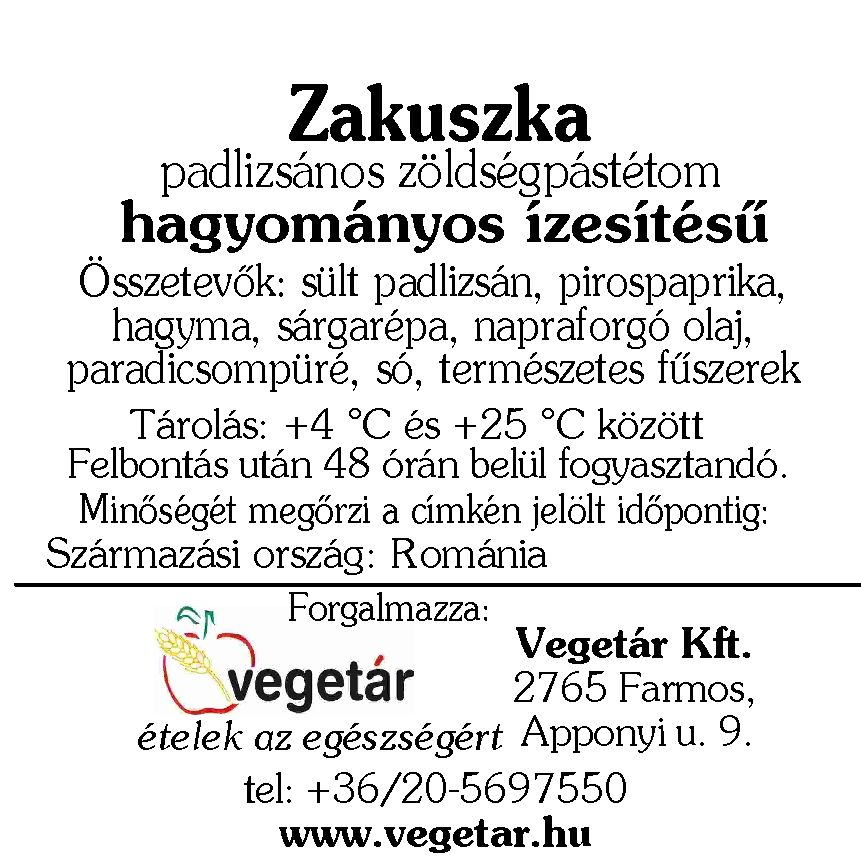 Zakuszka
padlizsános zöldségpástétom
hagyományos ízesítésű
Összetevők: sült padlizsán, pirospaprika, hagyma, sárgarépa, napraforgó olaj, paradicsompüré, só, természetes fűszerek
Tárolás: +4 °C és +25 °C között
Felbontás után 48 órán belül fogyasztandó.
Minőségét megőrzi a címkén jelölt időpontig:
Származási ország: Románia

Forgalmazza:
vegetár
ételek az egészségért

Vegetár Kft.
2765 Farmos,
Apponyi u. 9.

tel: +36/20-5697550
www.vegetar.hu